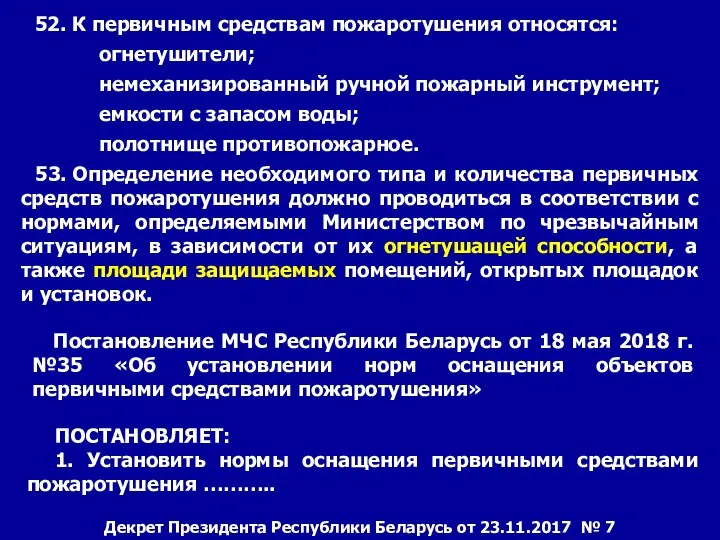 52. К первичным средствам пожаротушения относятся:
огнетушители;
немеханизированный ручной пожарный инструмент;
емкости с запасом воды;
полотнище противопожарное.

53. Определение необходимого типа и количества первичных средств пожаротушения должно проводиться в соответствии с нормами, определяемыми Министерством по чрезвычайным ситуациям, в зависимости от их огнетушащей способности, а также площади защищаемых помещений, открытых площадок и установок.

Постановление МЧС Республики Беларусь от 18 мая 2018 г. №35 «Об установлении норм оснащения объектов первичными средствами пожаротушения»

ПОСТАНОВЛЯЕТ:
1. Установить нормы оснащения первичными средствами пожаротушения ………..

Декрет Президента Республики Беларусь от 23.11.2017 № 7